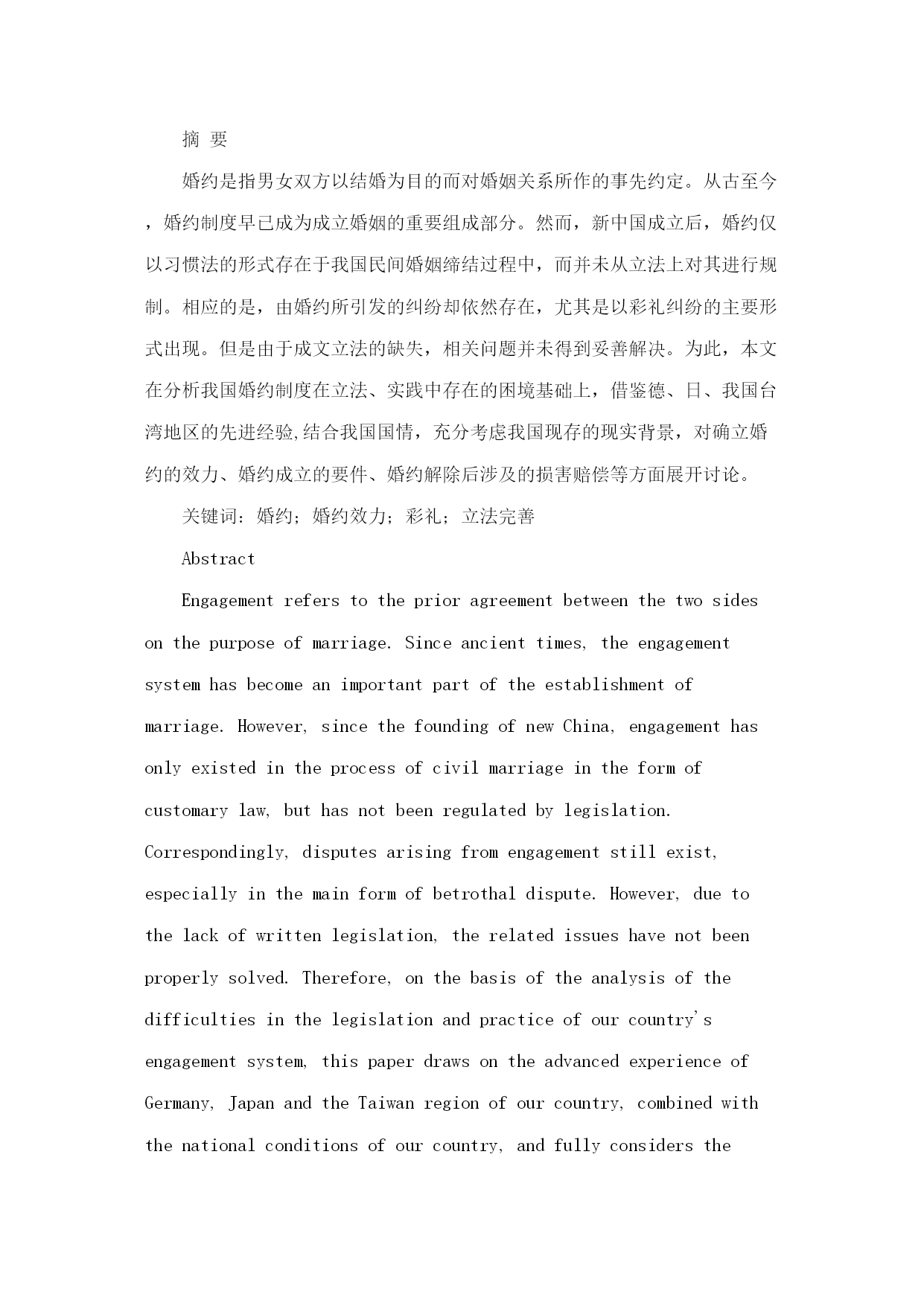 摘 要

婚约是指男女双方以结婚为目的而对婚姻关系所作的事先约定。从古至今，婚约制度早已成为成立婚姻的重要组成部分。然而，新中国成立后，婚约仅以习惯法的形式存在于我国民间婚姻缔结过程中，而并未从立法上对其进行规制。相应的是，由婚约所引发的纠纷却依然存在，尤其是以彩礼纠纷的主要形式出现。但是由于成文立法的缺失，相关问题并未得到妥善解决。为此，本文在分析我国婚约制度在立法、实践中存在的困境基础上，借鉴德、日、我国台湾地区的先进经验,结合我国国情，充分考虑我国现存的现实背景，对确立婚约的效力、婚约成立的要件、婚约解除后涉及的损害赔偿等方面展开讨论。

关键词：婚约；婚约效力；彩礼；立法完善

Abstract

Engagement refers to the prior agreement between the two sides on the purpose of marriage. Since ancient times, the engagement system has become an important part of the establishment of marriage. However, since the founding of new China, engagement has only existed in the process of civil marriage in the form of customary law, but has not been regulated by legislation. Correspondingly, disputes arising from engagement still exist, especially in the main form of betrothal dispute. However, due to the lack of written legislation, the related issues have not been properly solved. Therefore, on the basis of the analysis of the difficulties in the legislation and practice of our country's engagement system, this paper draws on the advanced experience of Germany, Japan and the Taiwan region of our country, combined with the national conditions of our country, and fully considers the